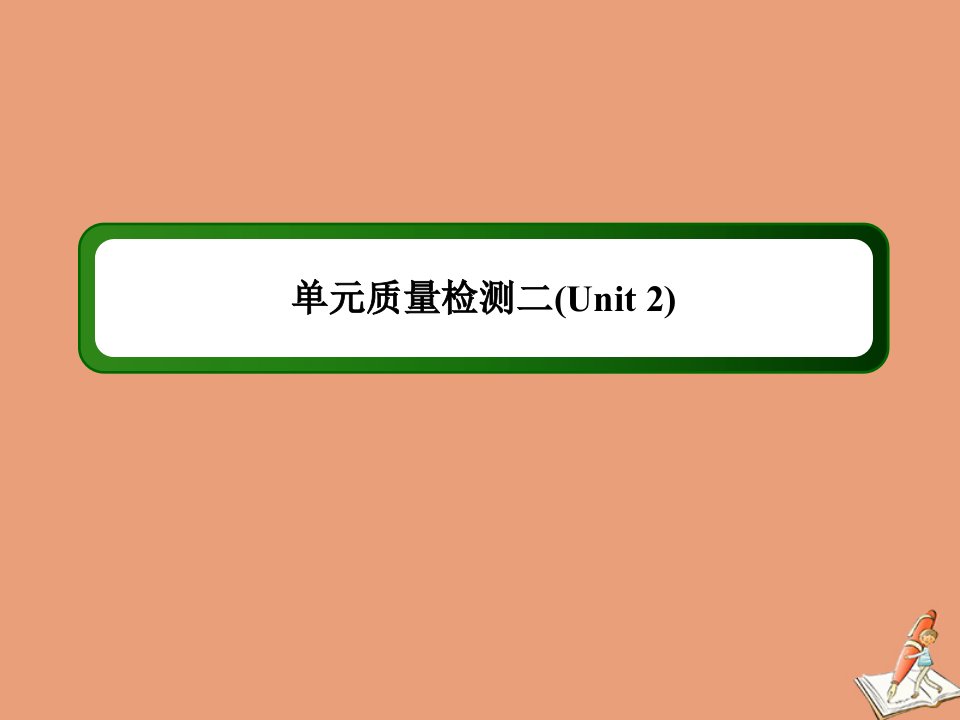 单元质量检测二(Unit 2)